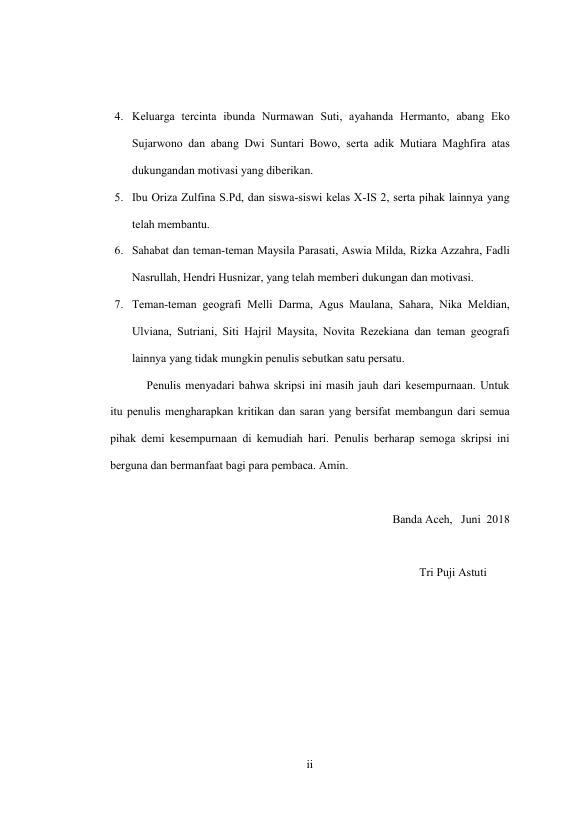 4. Keluarga tercinta ibunda Nurmawan Suti, ayahanda Hermanto, abang Eko Sujarwono dan abang Dwi Suntari Bowo, serta adik Mutiara Maghfira atas dukungandan motivasi yang diberikan.

5. Ibu Oriza Zulfina S.Pd, dan siswa-siswi kelas X-IS 2, serta pihak lainnya yang telah membantu.

6. Sahabat dan teman-teman Maysila Parasati, Aswia Milda, Rizka Azzahra, Fadli Nasrullah, Hendri Husnizar, yang telah memberi dukungan dan motivasi.

7. Teman-teman geografi Melli Darma, Agus Maulana, Sahara, Nika Meldian, Ulviana, Sutriani, Siti Hajril Maysita, Novita Rezekiana dan teman geografi lainnya yang tidak mungkin penulis sebutkan satu persatu.

Penulis menyadari bahwa skripsi ini masih jauh dari kesempurnaan. Untuk itu penulis mengharapkan kritikan dan saran yang bersifat membangun dari semua pihak demi kesempurnaan di kemudiah hari. Penulis berharap semoga skripsi ini berguna dan bermanfaat bagi para pembaca. Amin.

Banda Aceh, Juni 2018

Tri Puji Astuti

ii